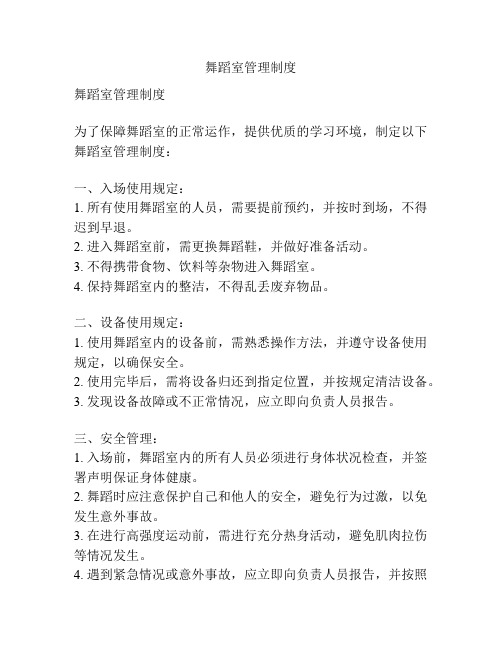 舞蹈室管理制度

舞蹈室管理制度

为了保障舞蹈室的正常运作，提供优质的学习环境，制定以下舞蹈室管理制度：

一、入场使用规定：
1. 所有使用舞蹈室的人员，需要提前预约，并按时到场，不得迟到早退。
2. 进入舞蹈室前，需更换舞蹈鞋，并做好准备活动。
3. 不得携带食物、饮料等杂物进入舞蹈室。
4. 保持舞蹈室内的整洁，不得乱丢废弃物品。

二、设备使用规定：
1. 使用舞蹈室内的设备前，需熟悉操作方法，并遵守设备使用规定，以确保安全。
2. 使用完毕后，需将设备归还到指定位置，并按规定清洁设备。
3. 发现设备故障或不正常情况，应立即向负责人员报告。

三、安全管理：
1. 入场前，舞蹈室内的所有人员必须进行身体状况检查，并签署声明保证身体健康。
2. 舞蹈时应注意保护自己和他人的安全，避免行为过激，以免发生意外事故。
3. 在进行高强度运动前，需进行充分热身活动，避免肌肉拉伤等情况发生。
4. 遇到紧急情况或意外事故，应立即向负责人员报告，并按照